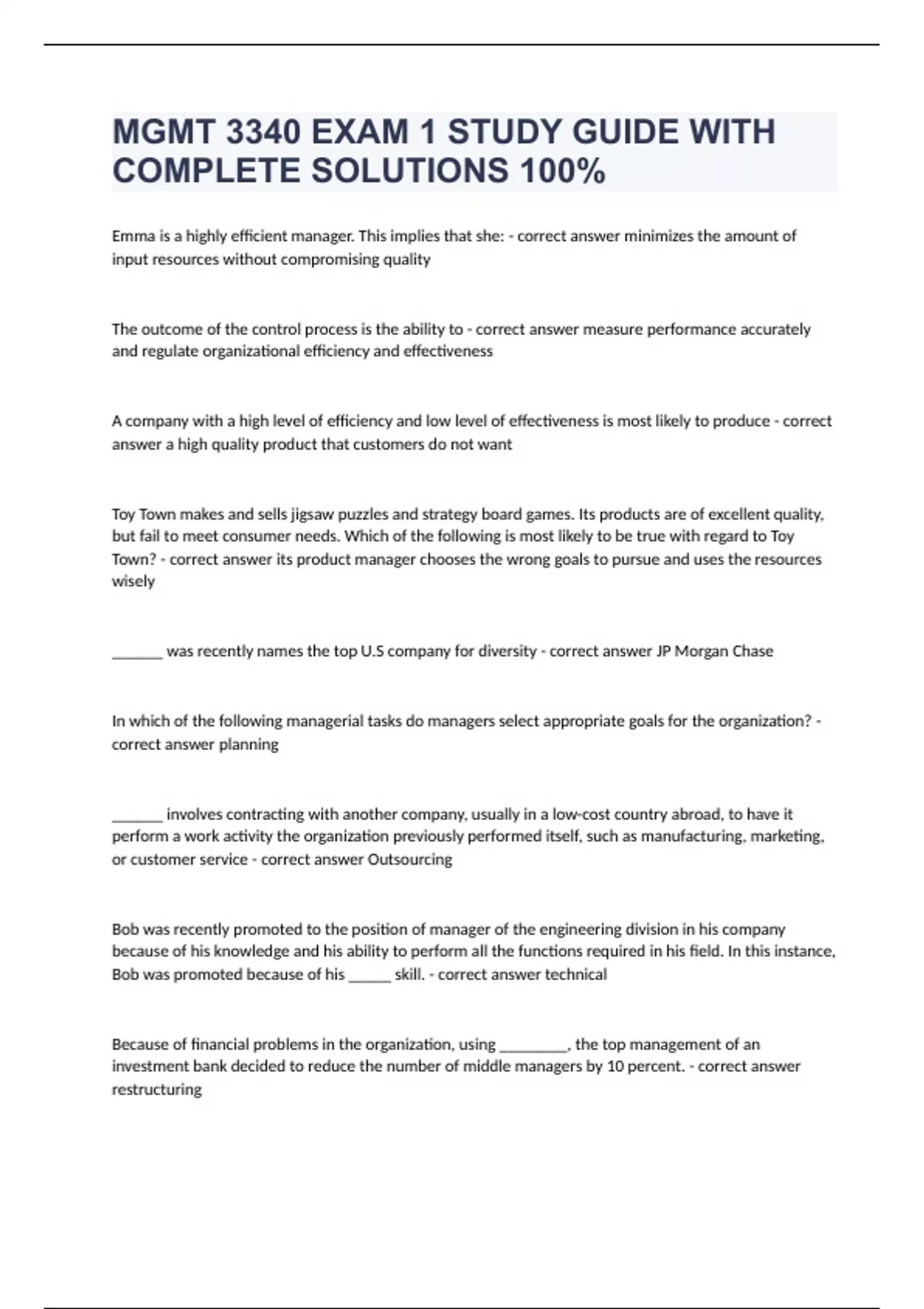 MGMT 3340 EXAM 1 STUDY GUIDE WITH COMPLETE SOLUTIONS 100%

Emma is a highly efficient manager. This implies that she: - correct answer minimizes the amount of input resources without compromising quality

The outcome of the control process is the ability to - correct answer measure performance accurately and regulate organizational efficiency and effectiveness

A company with a high level of efficiency and low level of effectiveness is most likely to produce - correct answer a high quality product that customers do not want

Toy Town makes and sells jigsaw puzzles and strategy board games. Its products are of excellent quality, but fail to meet consumer needs. Which of the following is most likely to be true with regard to Toy Town? - correct answer its product manager chooses the wrong goals to pursue and uses the resources wisely

_______ was recently names the top U.S company for diversity - correct answer JP Morgan Chase

In which of the following managerial tasks do managers select appropriate goals for the organization? - correct answer planning

_______ involves contracting with another company, usually in a low-cost country abroad, to have it perform a work activity the organization previously performed itself, such as manufacturing, marketing, or customer service - correct answer Outsourcing

Bob was recently promoted to the position of manager of the engineering division in his company because of his knowledge and his ability to perform all the functions required in his field. In this instance, Bob was promoted because of his ______ skill. - correct answer technical

Because of financial problems in the organization, using _________, the top management of an investment bank decided to reduce the number of middle managers by 10 percent. - correct answer restructuring